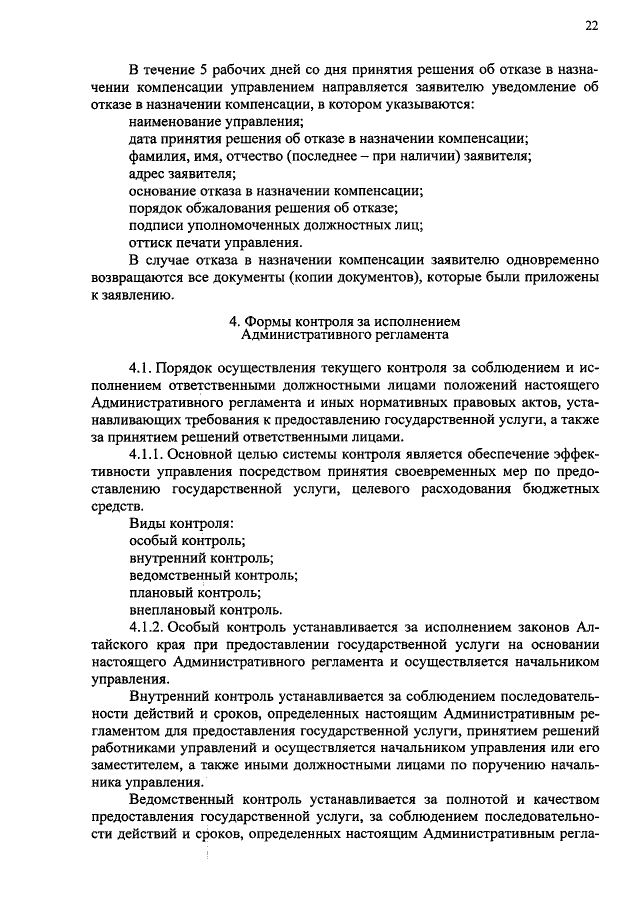 22

В течение 5 рабочих дней со дня принятия решения об отказе в назначении компенсации управлением направляется заявителю уведомление об отказе в назначении компенсации, в котором указываются:
наименование управления;
дата принятия решения об отказе в назначении компенсации;
фамилия, имя, отчество (последнее – при наличии) заявителя;
адрес заявителя;
основание отказа в назначении компенсации;
порядок обжалования решения об отказе;
подписи уполномоченных должностных лиц;
оттиск печати управления.
В случае отказа в назначении компенсации заявителю одновременно возвращаются все документы (копии документов), которые были приложены к заявлению.

4. Формы контроля за исполнением Административного регламента

4.1. Порядок осуществления текущего контроля за соблюдением и исполнением ответственными должностными лицами положений настоящего Административного регламента и иных нормативных правовых актов, устанавливающих требования к предоставлению государственной услуги, а также за принятием решений ответственными лицами.
4.1.1. Основной целью системы контроля является обеспечение эффективности управления посредством принятия своевременных мер по предоставлению государственной услуги, целевого расходования бюджетных средств.
Виды контроля:
особый контроль;
внутренний контроль;
ведомственный контроль;
плановый контроль;
внеплановый контроль.
4.1.2. Особый контроль устанавливается за исполнением законов Алтайского края при предоставлении государственной услуги на основании настоящего Административного регламента и осуществляется начальником управления.
Внутренний контроль устанавливается за соблюдением последовательности действий и сроков, определенных настоящим Административным регламентом для предоставления государственной услуги, принятием решений работниками управлений и осуществляется начальником управления или его заместителем, а также иными должностными лицами по поручению начальника управления.
Ведомственный контроль устанавливается за полнотой и качеством предоставления государственной услуги, за соблюдением последовательности действий и сроков, определенных настоящим Административным регла-